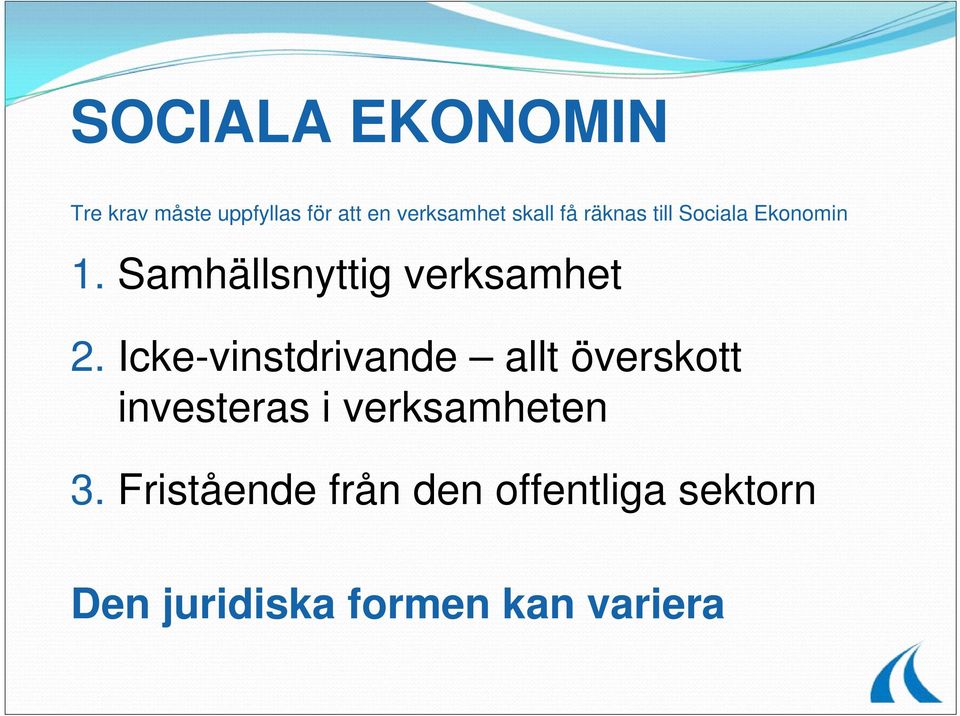 SOCIALA EKONOMIN

Tre krav måste uppfyllas för att en verksamhet skall få räknas till Sociala Ekonomin

1. Samhällsnyttig verksamhet

2. Icke-vinstdrivande – allt överskott investeras i verksamheten

3. Fristående från den offentliga sektorn

Den juridiska formen kan variera